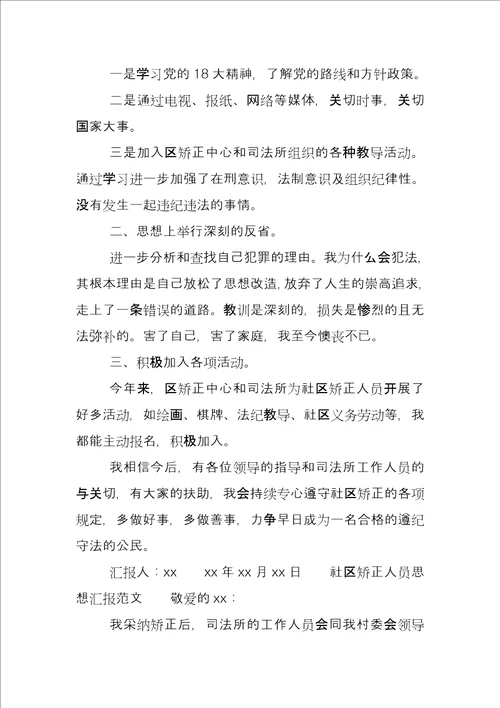 一是学习党的 18 大精神，了解党的路线和方针政策。

二是通过电视、报纸、网络等媒体，关切时事，关切国家大事。

三是加入区矫正中心和司法所组织的各种教导活动。通过学习进一步加强了在刑意识，法制意识及组织纪律性。没有发生一起违纪违法的事情。

二、思想上举行深刻的反省。

进一步分析和查找自己犯罪的理由。我为什么会犯法，其根本理由是自己放松了思想改造，放弃了人生的崇高追求，走上了一条错误的道路。教训是深刻的，损失是惨烈的且无法弥补的。害了自己，害了家庭，我至今懊丧不已。

三、积极加入各项活动。

今年来，区矫正中心和司法所为社区矫正人员开展了好多活动，如绘画、棋牌、法纪教导、社区义务劳动等，我都能主动报名，积极加入。

我相信今后，有各位领导的指导和司法所工作人员的与关切，有大家的扶助，我会持续专心遵守社区矫正的各项规定，多做好事，多做善事，力争早日成为一名合格的遵纪守法的公民。

汇报人：xx　　xx 年 xx 月 xx 日　　社区矫正人员思想汇报范文　　敬爱的 xx：

我采纳矫正后，司法所的工作人员会同我村委会领导